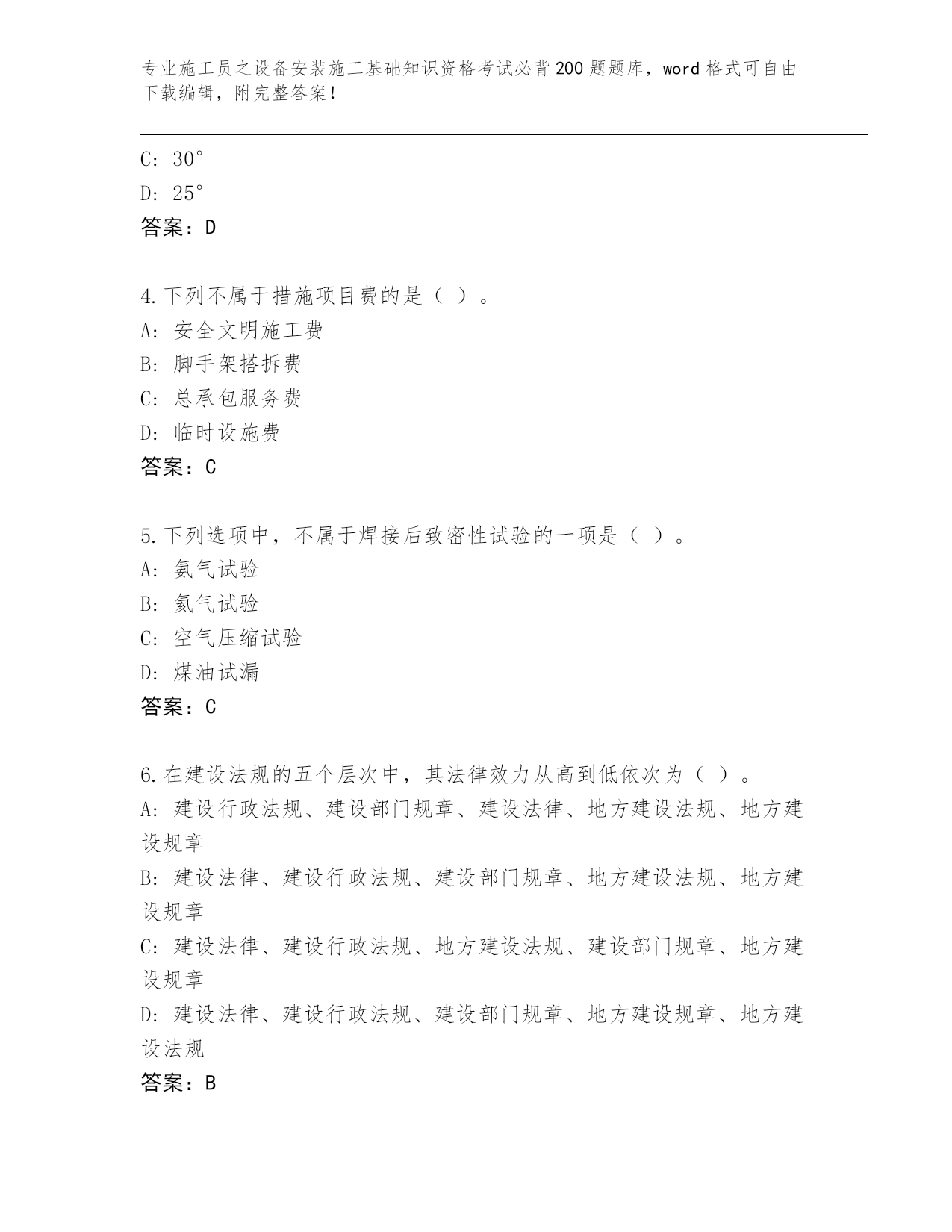 专业施工员之设备安装施工基础知识资格考试必背200题题库，word格式可自由下载编辑，附完整答案！

C: 30°
D: 25°
答案：D

4.下列不属于措施项目费的是（ ）。
A: 安全文明施工费
B: 脚手架搭拆费
C: 总承包服务费
D: 临时设施费
答案：C

5.下列选项中，不属于焊接后致密性试验的一项是（ ）。
A: 氨气试验
B: 氦气试验
C: 空气压缩试验
D: 煤油试漏
答案：C

6.在建设法规的五个层次中，其法律效力从高到低依次为（ ）。
A: 建设行政法规、建设部门规章、建设法律、地方建设法规、地方建设规章
B: 建设法律、建设行政法规、建设部门规章、地方建设法规、地方建设规章
C: 建设法律、建设行政法规、地方建设法规、建设部门规章、地方建设规章
D: 建设法律、建设行政法规、建设部门规章、地方建设规章、地方建设法规
答案：B